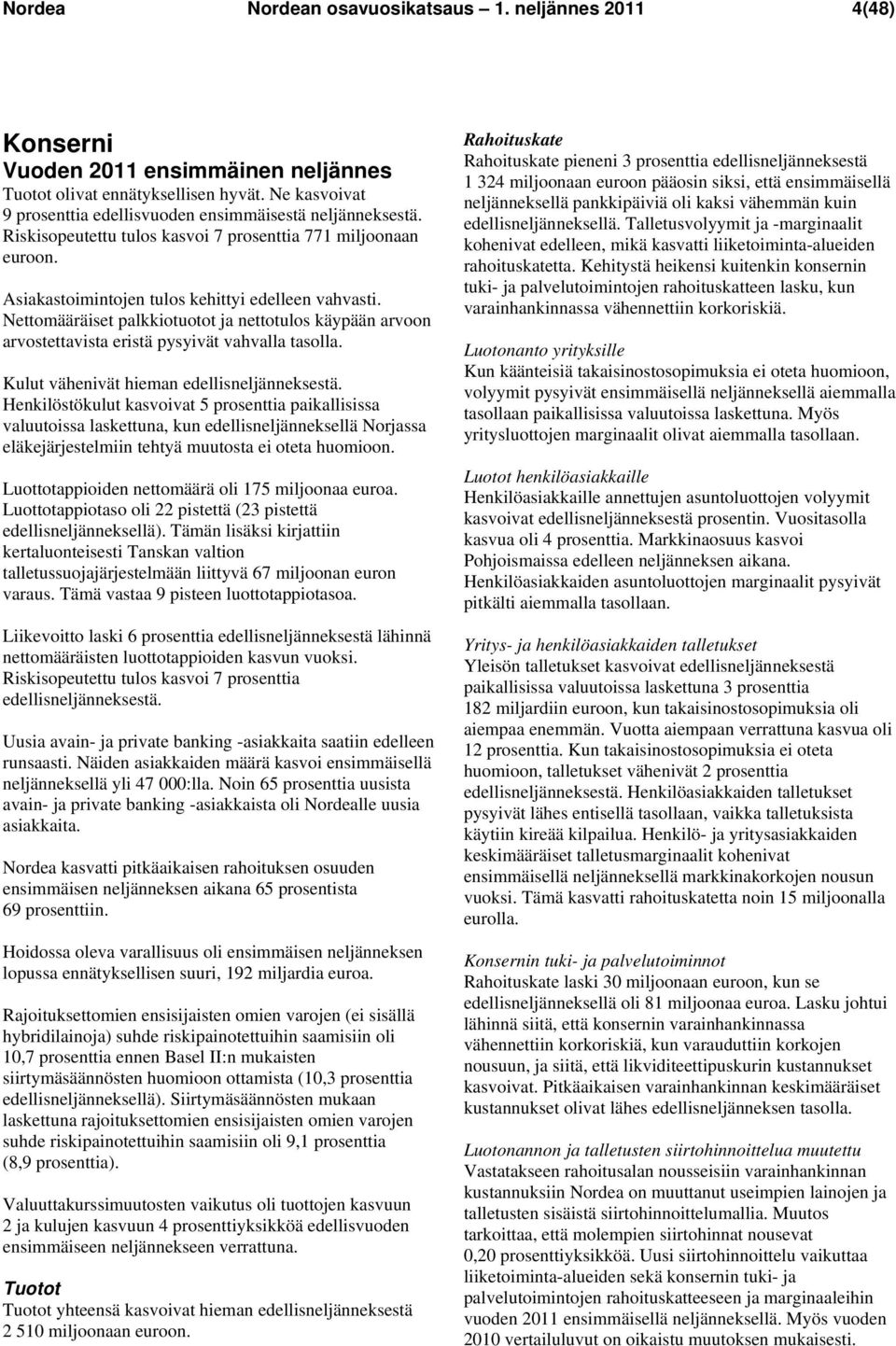 Nordea Nordean osavuosikatsaus – 1. neljännes 2011 4(48)

Konserni
Vuoden 2011 ensimmäinen neljännes
Tuotot olivat ennätyksellisen hyvät. Ne kasvoivat 9 prosenttia edellisvuoden ensimmäisestä neljänneksestä. Riskisopeutettu tulos kasvoi 7 prosenttia 771 miljoonaan euroon.

Asiakastoimintojen tulos kehittyi edelleen vahvasti. Nettomääräiset palkkiotuotot ja nettotulos käypään arvoon arvostettavista eristä pysyivät vahvalla tasolla.

Kulut vähenivät hieman edellisneljänneksestä. Henkilöstökulut kasvoivat 5 prosenttia paikallisissa valuutoissa laskettuna, kun edellisneljänneksellä Norjassa eläkejärjestelmiin tehtyä muutosta ei oteta huomioon.

Luottotappioiden nettomäärä oli 175 miljoonaa euroa. Luottotappiotaso oli 22 pistettä (23 pistettä edellisneljänneksellä). Tämän lisäksi kirjattiin kertaluonteisesti Tanskan valtion talletussuojajärjestelmään liittyvä 67 miljoonan euron varaus. Tämä vastaa 9 pisteen luottotappiotasoa.

Liikevoitto laski 6 prosenttia edellisneljänneksestä lähinnä nettomääräisten luottotappioiden kasvun vuoksi. Riskisopeutettu tulos kasvoi 7 prosenttia edellisneljänneksestä.

Uusia avain- ja private banking -asiakkaita saatiin edelleen runsaasti. Näiden asiakkaiden määrä kasvoi ensimmäisellä neljänneksellä yli 47 000:lla. Noin 65 prosenttia uusista avain- ja private banking -asiakkaista oli Nordealle uusia asiakkaita.

Nordea kasvatti pitkäaikaisen rahoituksen osuuden ensimmäisen neljänneksen aikana 65 prosentista 69 prosenttiin.

Hoidossa oleva varallisuus oli ensimmäisen neljänneksen lopussa ennätyksellisen suuri, 192 miljardia euroa.

Rajoituksettomien ensisijaisten omien varojen (ei sisällä hybridilainoja) suhde riskipainotettuihin saamisiin oli 10,7 prosenttia ennen Basel II:n mukaisten siirtymäsäännösten huomioon ottamista (10,3 prosenttia edellisneljänneksellä). Siirtymäsäännösten mukaan laskettuna rajoituksettomien ensisijaisten omien varojen suhde riskipainotettuihin saamisiin oli 9,1 prosenttia (8,9 prosenttia).

Valuuttakurssimuutosten vaikutus oli tuottojen kasvuun 2 ja kulujen kasvuun 4 prosenttiyksikköä edellisvuoden ensimmäiseen neljännekseen verrattuna.

Tuotot
Tuotot yhteensä kasvoivat hieman edellisneljänneksestä 2 510 miljoonaan euroon.

Rahoituskate
Rahoituskate pieneni 3 prosenttia edellisneljänneksestä 1 324 miljoonaan euroon pääosin siksi, että ensimmäisellä neljänneksellä pankkipäiviä oli kaksi vähemmän kuin edellisneljänneksellä. Talletusvolyymit ja -marginaalit kohenivat edelleen, mikä kasvatti liiketoiminta-alueiden rahoituskatetta. Kehitystä heikensi kuitenkin konsernin tuki- ja palvelutoimintojen rahoituskatteen lasku, kun varainhankinnassa vähennettiin korkoriskiä.

Luotonanto yrityksille
Kun käänteisiä takaisinostosopimuksia ei oteta huomioon, volyymit pysyivät ensimmäisellä neljänneksellä aiemmalla tasollaan paikallisissa valuutoissa laskettuna. Myös yritysluottojen marginaalit olivat aiemmalla tasollaan.

Luotot henkilöasiakkaille
Henkilöasiakkaille annettujen asuntoluottojen volyymit kasvoivat edellisneljänneksestä prosentin. Vuositasolla kasvua oli 4 prosenttia. Markkinaosuus kasvoi Pohjoismaissa edelleen neljänneksen aikana. Henkilöasiakkaiden asuntoluottojen marginaalit pysyivät pitkälti aiemmalla tasollaan.

Yritys- ja henkilöasiakkaiden talletukset
Yleisön talletukset kasvoivat edellisneljänneksestä paikallisissa valuutoissa laskettuna 3 prosenttia 182 miljardiin euroon, kun takaisinostosopimuksia oli aiempaa enemmän. Vuotta aiempaan verrattuna kasvua oli 12 prosenttia. Kun takaisinostosopimuksia ei oteta huomioon, talletukset vähenivät 2 prosenttia edellisneljänneksestä. Henkilöasiakkaiden talletukset pysyivät lähes entisellä tasollaan, vaikka talletuksista käytiin kireää kilpailua. Henkilö- ja yritysasiakkaiden keskimääräiset talletusmarginaalit kohenivat ensimmäisellä neljänneksellä markkinakorkojen nousun vuoksi. Tämä kasvatti rahoituskatetta noin 15 miljoonalla eurolla.

Konsernin tuki- ja palvelutoiminnot
Rahoituskate laski 30 miljoonaan euroon, kun se edellisneljänneksellä oli 81 miljoonaa euroa. Lasku johtui lähinnä siitä, että konsernin varainhankinnassa vähennettiin korkoriskiä, kun varauduttiin korkojen nousuun, ja siitä, että likviditeettipuskurin kustannukset kasvoivat. Pitkäaikaisen varainhankinnan keskimääräiset kustannukset olivat lähes edellisneljänneksen tasolla.

Luotonannon ja talletusten siirtohinnoittelua muutettu
Vastatakseen rahoitusalan nousseisiin varainhankinnan kustannuksiin Nordea on muuttanut useimpien lainojen ja talletusten sisäistä siirtohinnoittelumallia. Muutos tarkoittaa, että molempien siirtohinnat nousevat 0,20 prosenttiyksikköä. Uusi siirtohinnoittelu vaikuttaa liiketoiminta-alueiden sekä konsernin tuki- ja palvelutoimintojen rahoituskatteeseen ja marginaaleihin vuoden 2011 ensimmäisellä neljänneksellä. Myös vuoden 2010 vertailuluvut on oikaistu muutoksen mukaisesti.